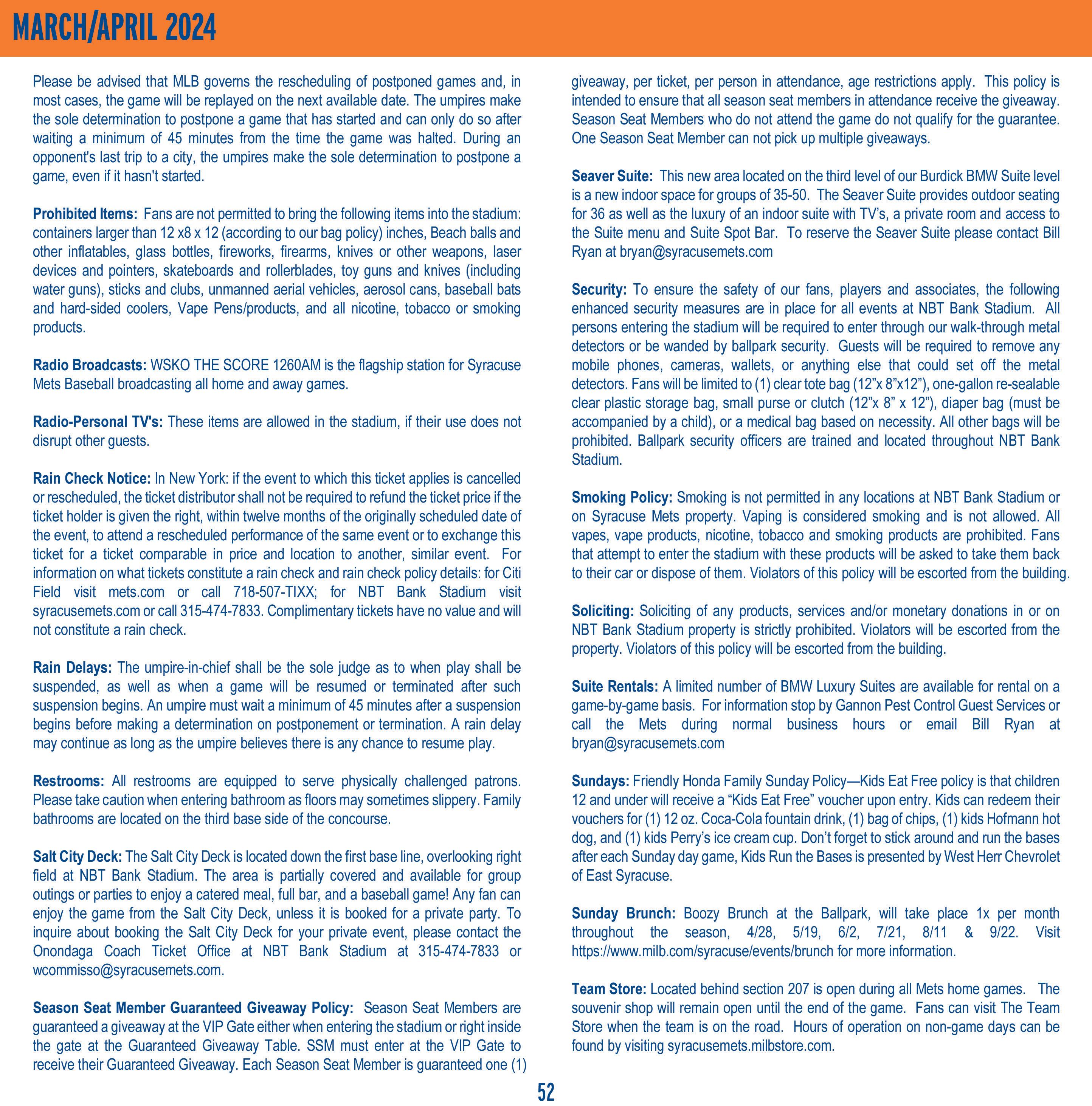 MARCH/APRIL 2024

Please be advised that MLB governs the rescheduling of postponed games and, in most cases, the game will be replayed on the next available date. The umpires make the sole determination to postpone a game that has started and can only do so after waiting a minimum of 45 minutes from the time the game was halted. During an opponent's last trip to a city, the umpires make the sole determination to postpone a game, even if it hasn't started.

Prohibited Items: Fans are not permitted to bring the following items into the stadium: containers larger than 12 x8 x 12 (according to our bag policy) inches, Beach balls and other inflatables, glass bottles, fireworks, firearms, knives or other weapons, laser devices and pointers, skateboards and rollerblades, toy guns and knives (including water guns), sticks and clubs, unmanned aerial vehicles, aerosol cans, baseball bats and hard-sided coolers, Vape Pens/products, and all nicotine, tobacco or smoking products.

Radio Broadcasts: WSKO THE SCORE 1260AM is the flagship station for Syracuse Mets Baseball broadcasting all home and away games.

Radio-Personal TV's: These items are allowed in the stadium, if their use does not disrupt other guests.

Rain Check Notice: In New York: if the event to which this ticket applies is cancelled or rescheduled, the ticket distributor shall not be required to refund the ticket price if the ticket holder is given the right, within twelve months of the originally scheduled date of the event, to attend a rescheduled performance of the same event or to exchange this ticket for a ticket comparable in price and location to another, similar event. For information on what tickets constitute a rain check and rain check policy details: for Citi Field visit mets.com or call 718-507-TIXX; for NBT Bank Stadium visit syracusemets.com or call 315-474-7833. Complimentary tickets have no value and will not constitute a rain check.

Rain Delays: The umpire-in-chief shall be the sole judge as to when play shall be suspended, as well as when a game will be resumed or terminated after such suspension begins. An umpire must wait a minimum of 45 minutes after a suspension begins before making a determination on postponement or termination. A rain delay may continue as long as the umpire believes there is any chance to resume play.

Restrooms: All restrooms are equipped to serve physically challenged patrons. Please take caution when entering bathroom as floors may sometimes slippery. Family bathrooms are located on the third base side of the concourse.

Salt City Deck: The Salt City Deck is located down the first base line, overlooking right field at NBT Bank Stadium. The area is partially covered and available for group outings or parties to enjoy a catered meal, full bar, and a baseball game! Any fan can enjoy the game from the Salt City Deck, unless it is booked for a private party. To inquire about booking the Salt City Deck for your private event, please contact the Onondaga Coach Ticket Office at NBT Bank Stadium at 315-474-7833 or wcommisso@syracusemets.com.

Season Seat Member Guaranteed Giveaway Policy: Season Seat Members are guaranteed a giveaway at the VIP Gate either when entering the stadium or right inside the gate at the Guaranteed Giveaway Table. SSM must enter at the VIP Gate to receive their Guaranteed Giveaway. Each Season Seat Member is guaranteed one (1) giveaway, per ticket, per person in attendance, age restrictions apply. This policy is intended to ensure that all season seat members in attendance receive the giveaway. Season Seat Members who do not attend the game do not qualify for the guarantee. One Season Seat Member can not pick up multiple giveaways.

Seaver Suite: This new area located on the third level of our Burdick BMW Suite level is a new indoor space for groups of 35-50. The Seaver Suite provides outdoor seating for 36 as well as the luxury of an indoor suite with TV's, a private room and access to the Suite menu and Suite Spot Bar. To reserve the Seaver Suite please contact Bill Ryan at bryan@syracusemets.com

Security: To ensure the safety of our fans, players and associates, the following enhanced security measures are in place for all events at NBT Bank Stadium. All persons entering the stadium will be required to enter through our walk-through metal detectors or be wanded by ballpark security. Guests will be required to remove any mobile phones, cameras, wallets, or anything else that could set off the metal detectors. Fans will be limited to (1) clear tote bag (12"x 8"x12"), one-gallon re-sealable clear plastic storage bag, small purse or clutch (12"x 8" x 12"), diaper bag (must be accompanied by a child), or a medical bag based on necessity. All other bags will be prohibited. Ballpark security officers are trained and located throughout NBT Bank Stadium.

Smoking Policy: Smoking is not permitted in any locations at NBT Bank Stadium or on Syracuse Mets property. Vaping is considered smoking and is not allowed. All vapes, vape products, nicotine, tobacco and smoking products are prohibited. Fans that attempt to enter the stadium with these products will be asked to take them back to their car or dispose of them. Violators of this policy will be escorted from the building.

Soliciting: Soliciting of any products, services and/or monetary donations in or on NBT Bank Stadium property is strictly prohibited. Violators will be escorted from the property. Violators of this policy will be escorted from the building.

Suite Rentals: A limited number of BMW Luxury Suites are available for rental on a game-by-game basis. For information stop by Gannon Pest Control Guest Services or call the Mets during normal business hours or email Bill Ryan at bryan@syracusemets.com

Sundays: Friendly Honda Family Sunday Policy—Kids Eat Free policy is that children 12 and under will receive a "Kids Eat Free" voucher upon entry. Kids can redeem their vouchers for (1) 12 oz. Coca-Cola fountain drink, (1) bag of chips, (1) kids Hofmann hot dog, and (1) kids Perry's ice cream cup. Don't forget to stick around and run the bases after each Sunday day game, Kids Run the Bases is presented by West Herr Chevrolet of East Syracuse.

Sunday Brunch: Boozy Brunch at the Ballpark, will take place 1x per month throughout the season, 4/28, 5/19, 6/2, 7/21, 8/11 & 9/22. Visit https://www.milb.com/syracuse/events/brunch for more information.

Team Store: Located behind section 207 is open during all Mets home games. The souvenir shop will remain open until the end of the game. Fans can visit The Team Store when the team is on the road. Hours of operation on non-game days can be found by visiting syracusemets.milbstore.com.

52